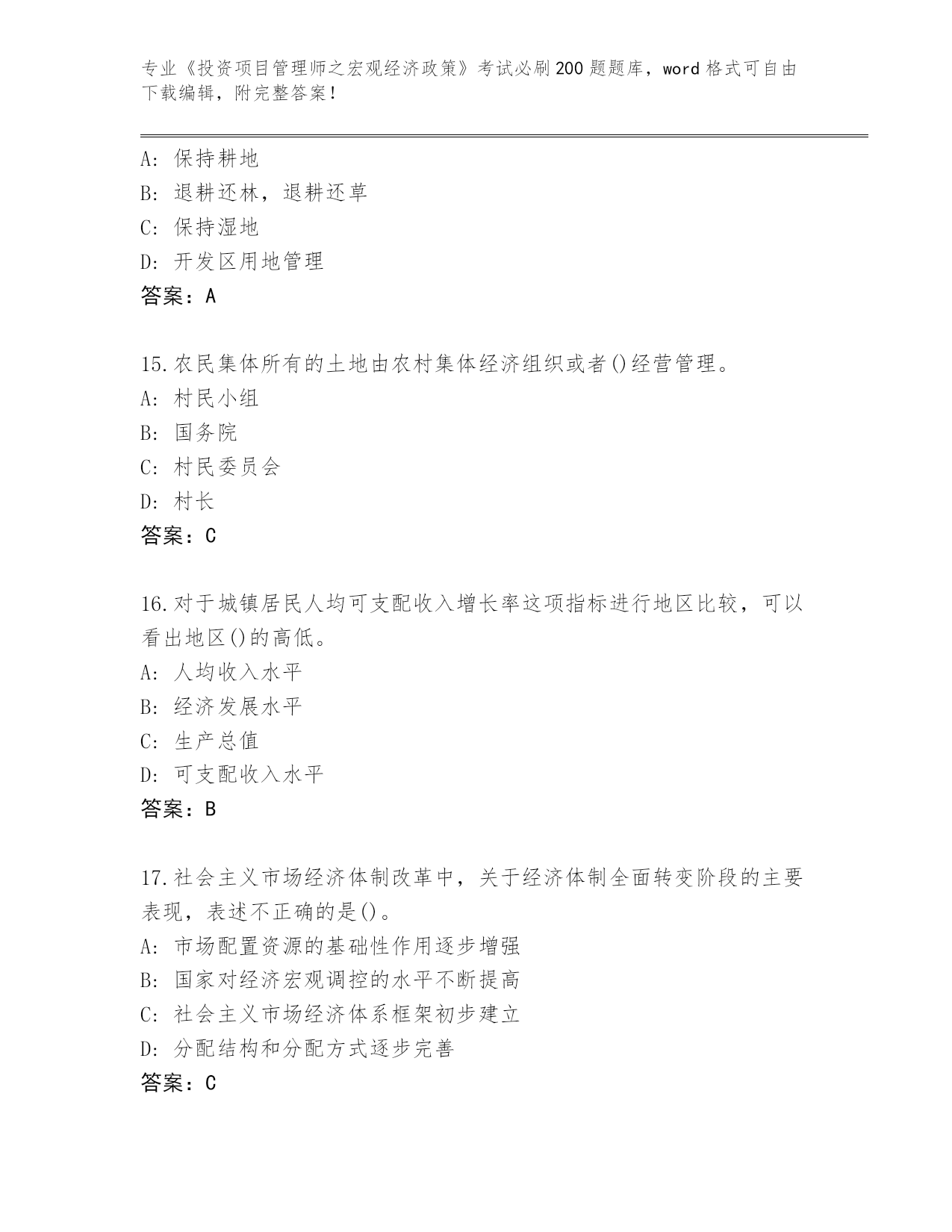 专业《投资项目管理师之宏观经济政策》考试必刷200题题库，word格式可自由下载编辑，附完整答案！

A: 保持耕地
B: 退耕还林，退耕还草
C: 保持湿地
D: 开发区用地管理
答案：A

15.农民集体所有的土地由农村集体经济组织或者()经营管理。
A: 村民小组
B: 国务院
C: 村民委员会
D: 村长
答案：C

16.对于城镇居民人均可支配收入增长率这项指标进行地区比较，可以看出地区()的高低。
A: 人均收入水平
B: 经济发展水平
C: 生产总值
D: 可支配收入水平
答案：B

17.社会主义市场经济体制改革中，关于经济体制全面转变阶段的主要表现，表述不正确的是()。
A: 市场配置资源的基础性作用逐步增强
B: 国家对经济宏观调控的水平不断提高
C: 社会主义市场经济体系框架初步建立
D: 分配结构和分配方式逐步完善
答案：C